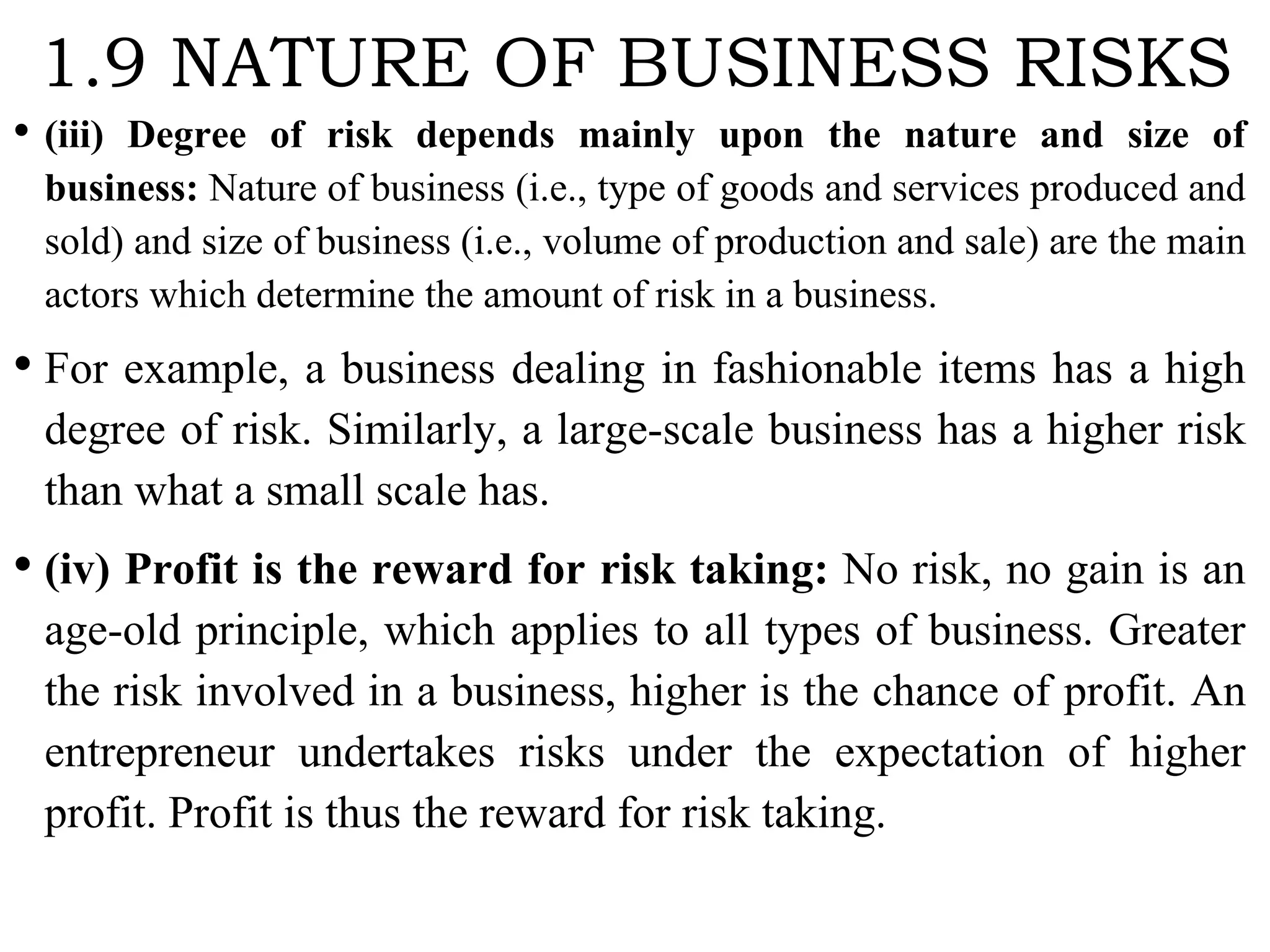 1.9 NATURE OF BUSINESS RISKS

• (iii) Degree of risk depends mainly upon the nature and size of business: Nature of business (i.e., type of goods and services produced and sold) and size of business (i.e., volume of production and sale) are the main actors which determine the amount of risk in a business.

• For example, a business dealing in fashionable items has a high degree of risk. Similarly, a large-scale business has a higher risk than what a small scale has.

• (iv) Profit is the reward for risk taking: No risk, no gain is an age-old principle, which applies to all types of business. Greater the risk involved in a business, higher is the chance of profit. An entrepreneur undertakes risks under the expectation of higher profit. Profit is thus the reward for risk taking.